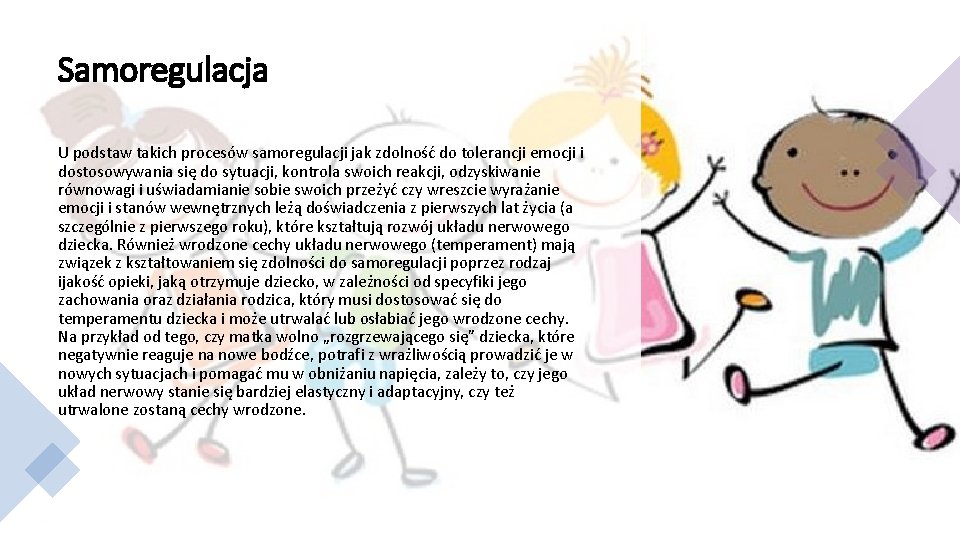 Samoregulacja

U podstaw takich procesów samoregulacji jak zdolność do tolerancji emocji i dostosowywania się do sytuacji, kontrola swoich reakcji, odzyskiwanie równowagi i uświadamianie sobie swoich przeżyć czy wreszcie wyrażanie emocji i stanów wewnętrznych leżą doświadczenia z pierwszych lat życia (a szczególnie z pierwszego roku), które kształtują rozwój układu nerwowego dziecka. Również wrodzone cechy układu nerwowego (temperament) mają związek z kształtowaniem się zdolności do samoregulacji poprzez rodzaj ijakość opieki, jaką otrzymuje dziecko, w zależności od specyfiki jego zachowania oraz działania rodzica, który musi dostosować się do temperamentu dziecka i może utrwalać lub osłabiać jego wrodzone cechy. Na przykład od tego, czy matka wolno „rozgrzewającego się” dziecka, które negatywnie reaguje na nowe bodźce, potrafi z wrażliwością prowadzić je w nowych sytuacjach i pomagać mu w obniżaniu napięcia, zależy to, czy jego układ nerwowy stanie się bardziej elastyczny i adaptacyjny, czy też utrwalone zostaną cechy wrodzone.